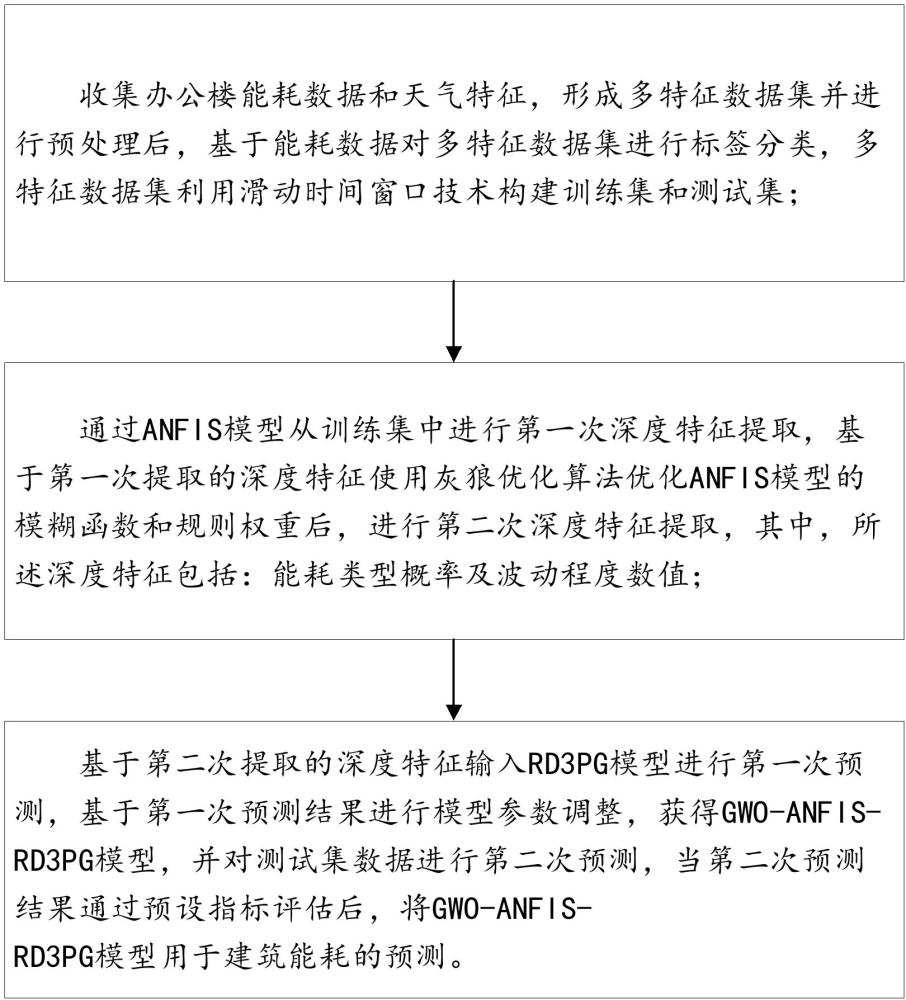 收集办公楼能耗数据和天气特征，形成多特征数据集并进行预处理后，基于能耗数据对多特征数据集进行标签分类，多特征数据集利用滑动时间窗口技术构建训练集和测试集；

通过ANFIS模型从训练集中进行第一次深度特征提取，基于第一次提取的深度特征使用灰狼优化算法优化ANFIS模型的模糊函数和规则权重后，进行第二次深度特征提取，其中，所述深度特征包括：能耗类型概率及波动程度数值；

基于第二次提取的深度特征输入RD3PG模型进行第一次预测，基于第一次预测结果进行模型参数调整，获得GWO-ANFIS-RD3PG模型，并对测试集数据进行第二次预测，当第二次预测结果通过预设指标评估后，将GWO-ANFIS-RD3PG模型用于建筑能耗的预测。